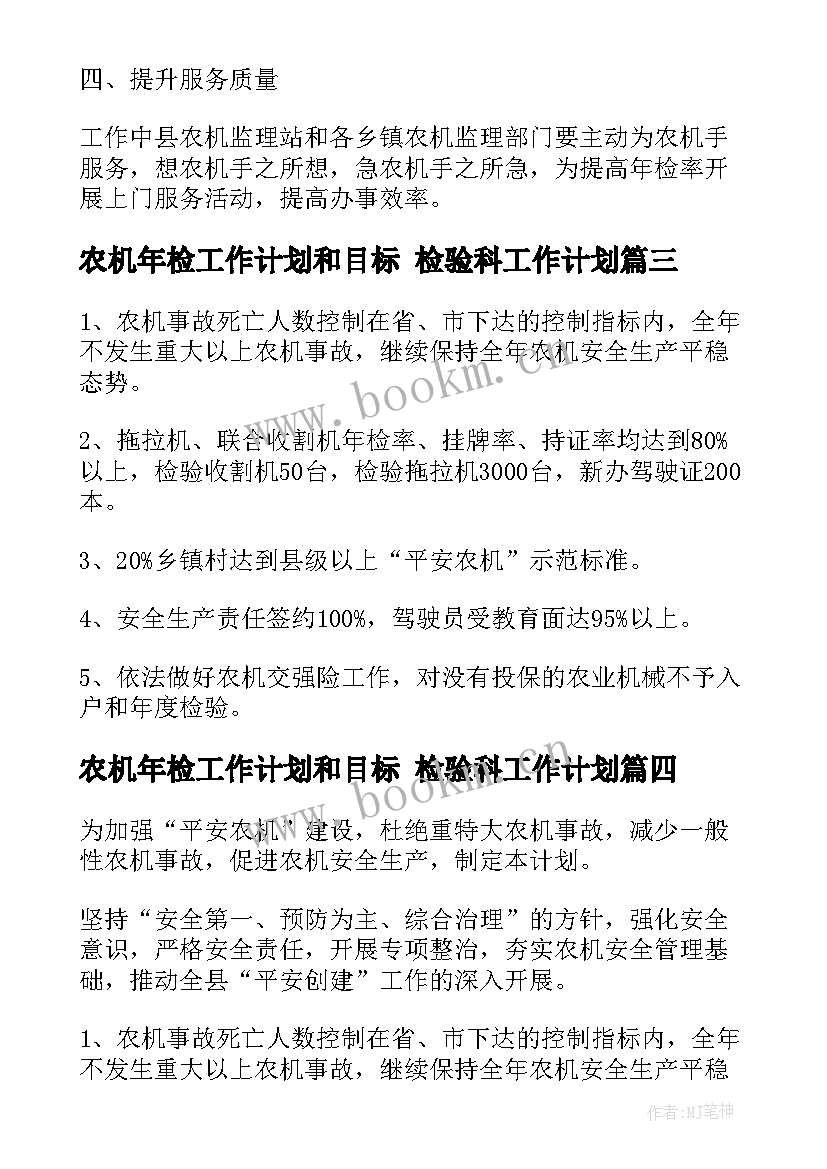 四、提升服务质量

工作中县农机监理站和各乡镇农机监理部门要主动为农机手服务，想农机手之所想，急农机手之所急，为提高年检率开展上门服务活动，提高办事效率。

农机年检工作计划和目标 检验科工作计划篇三

1、农机事故死亡人数控制在省、市下达的控制指标内，全年不发生重大以上农机事故，继续保持全年农机安全生产平稳态势。

2、拖拉机、联合收割机年检率、挂牌率、持证率均达到80%以上，检验收割机50台，检验拖拉机3000台，新办驾驶证200本。

3、20%乡镇村达到县级以上“平安农机”示范标准。

4、安全生产责任签约100%，驾驶员受教育面达95%以上。

5、依法做好农机交强险工作，对没有投保的农业机械不予入户和年度检验。

农机年检工作计划和目标 检验科工作计划篇四

为加强“平安农机”建设，杜绝重特大农机事故，减少一般性农机事故，促进农机安全生产，制定本计划。

坚持“安全第一、预防为主、综合治理”的方针，强化安全意识，严格安全责任，开展专项整治，夯实农机安全管理基础，推动全县“平安创建”工作的深入开展。

1、农机事故死亡人数控制在省、市下达的控制指标内，全年不发生重大以上农机事故，继续保持全年农机安全生产平稳

www.bookm.cn

www.bookm.cn

作者:MJ笔神